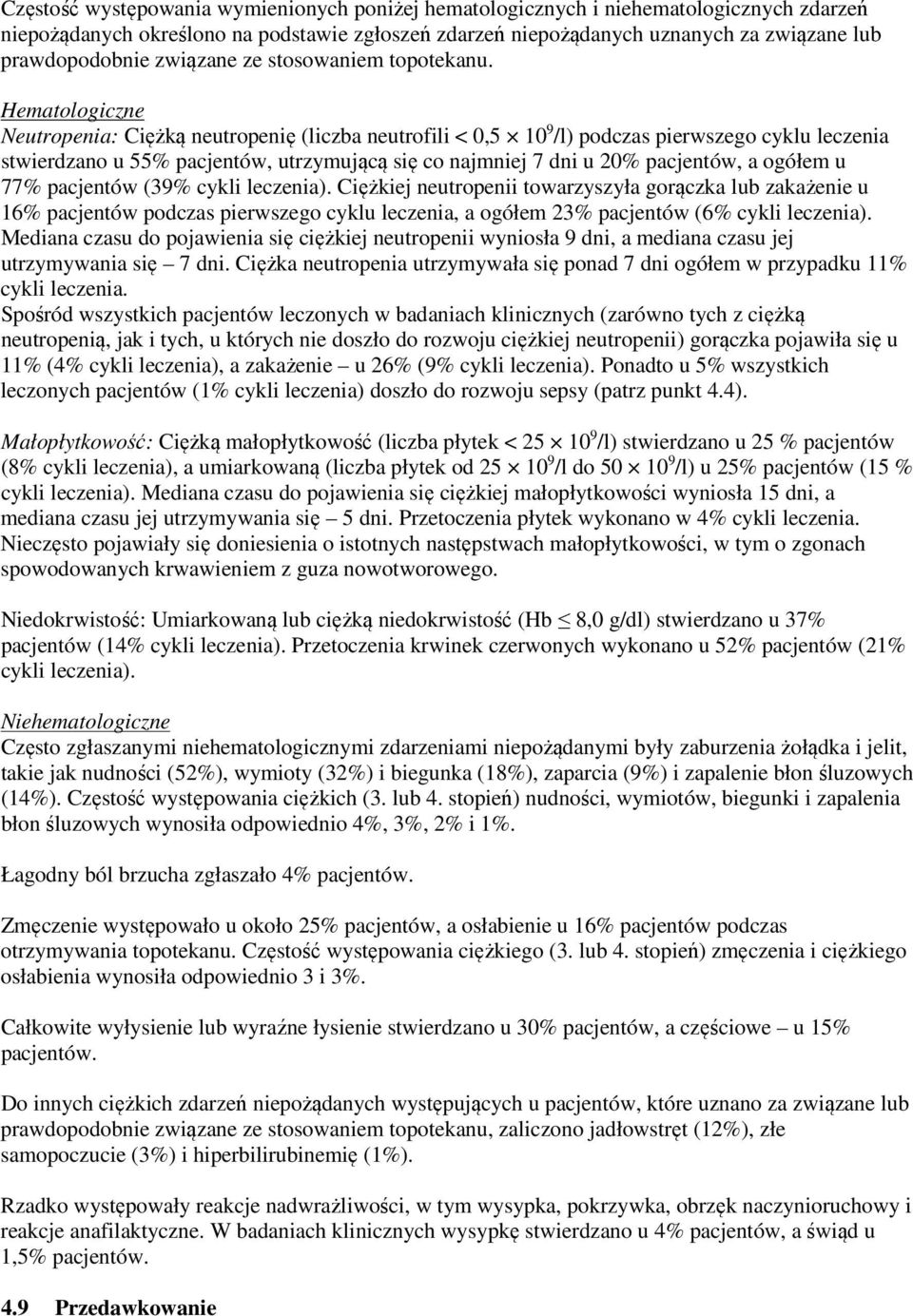 Częstość występowania wymienionych poniżej hematologicznych i niehematologicznych zdarzeń niepożądanych określono na podstawie zgłoszeń zdarzeń niepożądanych uznanych za związane lub prawdopodobnie związane ze stosowaniem topotekanu.

Hematologiczne
Neutropenia: Ciężką neutropenię (liczba neutrofili < 0,5 $\times$ $10^9$/l) podczas pierwszego cyklu leczenia stwierdzano u 55% pacjentów, utrzymującą się co najmniej 7 dni u 20% pacjentów, a ogółem u 77% pacjentów (39% cykli leczenia). Ciężkiej neutropenii towarzyszyła gorączka lub zakażenie u 16% pacjentów podczas pierwszego cyklu leczenia, a ogółem 23% pacjentów (6% cykli leczenia). Mediana czasu do pojawienia się ciężkiej neutropenii wyniosła 9 dni, a mediana czasu jej utrzymywania się – 7 dni. Ciężka neutropenia utrzymywała się ponad 7 dni ogółem w przypadku 11% cykli leczenia.
Spośród wszystkich pacjentów leczonych w badaniach klinicznych (zarówno tych z ciężką neutropenią, jak i tych, u których nie doszło do rozwoju ciężkiej neutropenii) gorączka pojawiła się u 11% (4% cykli leczenia), a zakażenie – u 26% (9% cykli leczenia). Ponadto u 5% wszystkich leczonych pacjentów (1% cykli leczenia) doszło do rozwoju sepsy (patrz punkt 4.4).

Małopłytkowość: Ciężką małopłytkowość (liczba płytek < 25 $\times$ $10^9$/l) stwierdzano u 25 % pacjentów (8% cykli leczenia), a umiarkowaną (liczba płytek od 25 $\times$ $10^9$/l do 50 $\times$ $10^9$/l) u 25% pacjentów (15 % cykli leczenia). Mediana czasu do pojawienia się ciężkiej małopłytkowości wyniosła 15 dni, a mediana czasu jej utrzymywania się – 5 dni. Przetoczenia płytek wykonano w 4% cykli leczenia. Nieczęsto pojawiały się doniesienia o istotnych następstwach małopłytkowości, w tym o zgonach spowodowanych krwawieniem z guza nowotworowego.

Niedokrwistość: Umiarkowaną lub ciężką niedokrwistość (Hb $\leq$ 8,0 g/dl) stwierdzano u 37% pacjentów (14% cykli leczenia). Przetoczenia krwinek czerwonych wykonano u 52% pacjentów (21% cykli leczenia).

Niehematologiczne
Często zgłaszanymi niehematologicznymi zdarzeniami niepożądanymi były zaburzenia żołądka i jelit, takie jak nudności (52%), wymioty (32%) i biegunka (18%), zaparcia (9%) i zapalenie błon śluzowych (14%). Częstość występowania ciężkich (3. lub 4. stopień) nudności, wymiotów, biegunki i zapalenia błon śluzowych wynosiła odpowiednio 4%, 3%, 2% i 1%.

Łagodny ból brzucha zgłaszało 4% pacjentów.

Zmęczenie występowało u około 25% pacjentów, a osłabienie u 16% pacjentów podczas otrzymywania topotekanu. Częstość występowania ciężkiego (3. lub 4. stopień) zmęczenia i ciężkiego osłabienia wynosiła odpowiednio 3 i 3%.

Całkowite wyłysienie lub wyraźne łysienie stwierdzano u 30% pacjentów, a częściowe – u 15% pacjentów.

Do innych ciężkich zdarzeń niepożądanych występujących u pacjentów, które uznano za związane lub prawdopodobnie związane ze stosowaniem topotekanu, zaliczono jadłowstręt (12%), złe samopoczucie (3%) i hiperbilirubinemię (1%).

Rzadko występowały reakcje nadwrażliwości, w tym wysypka, pokrzywka, obrzęk naczynioruchowy i reakcje anafilaktyczne. W badaniach klinicznych wysypkę stwierdzano u 4% pacjentów, a świąd u 1,5% pacjentów.

4.9 Przedawkowanie